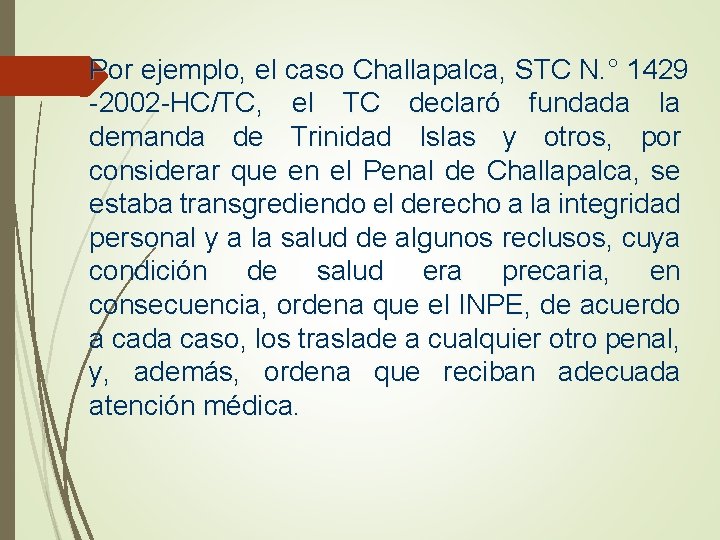 Por ejemplo, el caso Challapalca, STC N.° 1429 -2002-HC/TC, el TC declaró fundada la demanda de Trinidad Islas y otros, por considerar que en el Penal de Challapalca, se estaba transgrediendo el derecho a la integridad personal y a la salud de algunos reclusos, cuya condición de salud era precaria, en consecuencia, ordena que el INPE, de acuerdo a cada caso, los traslade a cualquier otro penal, y, además, ordena que reciban adecuada atención médica.